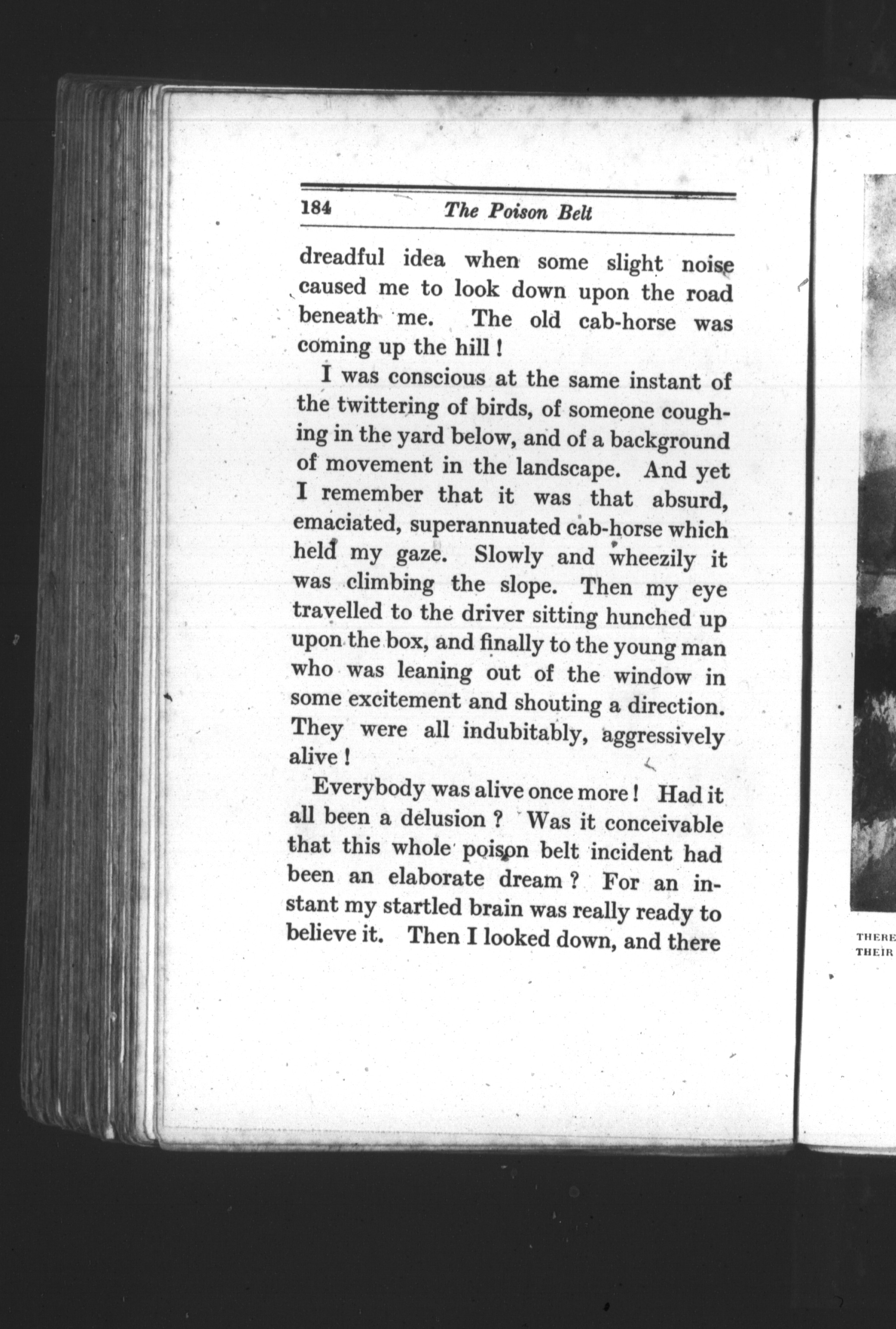 184 The Poison Belt

dreadful idea when some slight noise caused me to look down upon the road beneath me. The old cab-horse was coming up the hill!

I was conscious at the same instant of the twittering of birds, of someone coughing in the yard below, and of a background of movement in the landscape. And yet I remember that it was that absurd, emaciated, superannuated cab-horse which held my gaze. Slowly and wheezily it was climbing the slope. Then my eye travelled to the driver sitting hunched up upon the box, and finally to the young man who was leaning out of the window in some excitement and shouting a direction. They were all indubitably, aggressively alive!

Everybody was alive once more! Had it all been a delusion? Was it conceivable that this whole poison belt incident had been an elaborate dream? For an instant my startled brain was really ready to believe it. Then I looked down, and there

THERE
THEIR